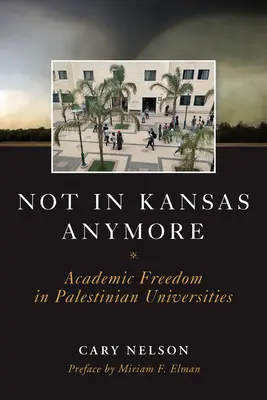 NOT IN KANSAS ANYMORE

Academic Freedom in Palestinian Universities

CARY NELSON

Preface by Miriam F. Elman